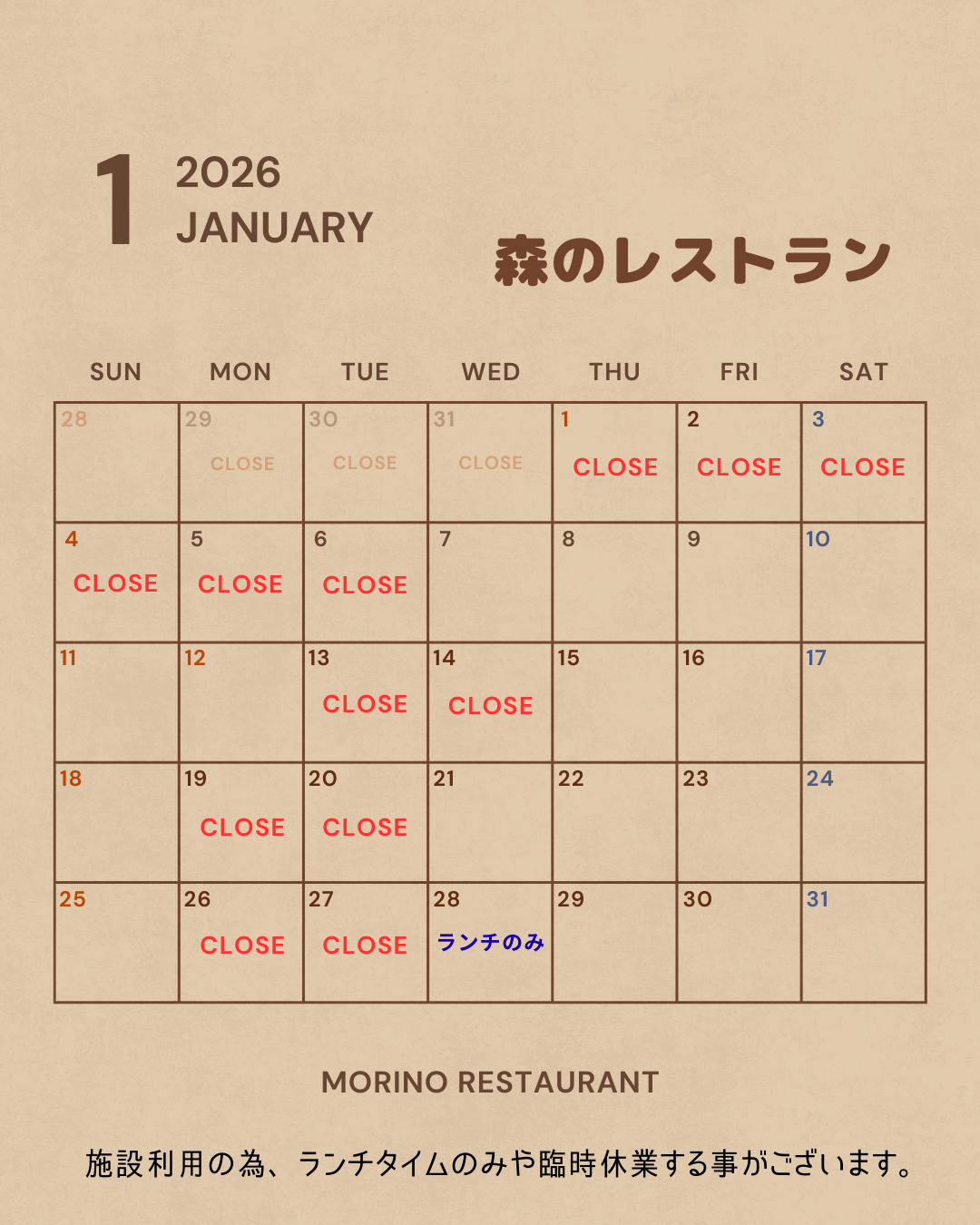 1 2026
JANUARY

森のレストラン

| SUN | MON | TUE | WED | THU | FRI | SAT |
|---|---|---|---|---|---|---|
| 28 | 29 CLOSE | 30 CLOSE | 31 CLOSE | 1 CLOSE | 2 CLOSE | 3 CLOSE |
| 4 CLOSE | 5 CLOSE | 6 CLOSE | 7 | 8 | 9 | 10 |
| 11 | 12 | 13 CLOSE | 14 CLOSE | 15 | 16 | 17 |
| 18 | 19 CLOSE | 20 CLOSE | 21 | 22 | 23 | 24 |
| 25 | 26 CLOSE | 27 CLOSE | 28 ランチのみ | 29 | 30 | 31 |

MORINO RESTAURANT

施設利用の為、ランチタイムのみや臨時休業する事がございます。